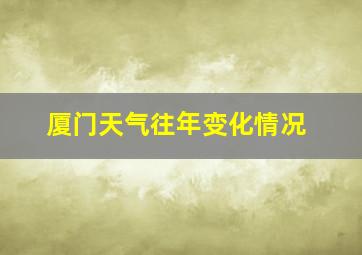 厦门天气往年变化情况